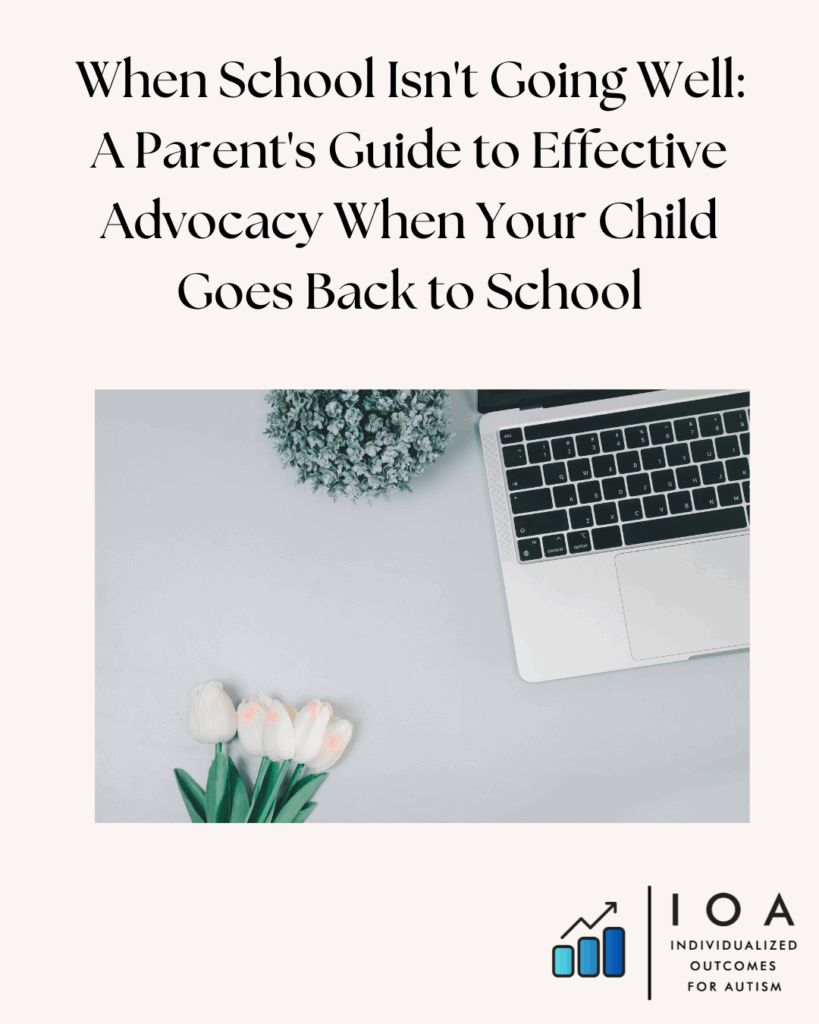 When School Isn't Going Well: A Parent's Guide to Effective Advocacy When Your Child Goes Back to School

IOA
INDIVIDUALIZED
OUTCOMES
FOR AUTISM